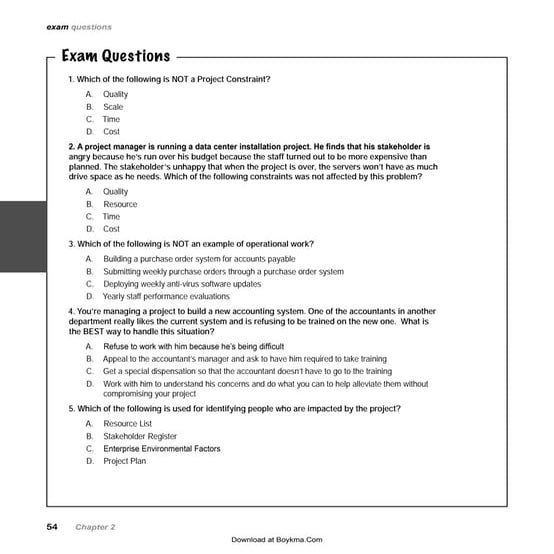 exam questions

Exam Questions

1. Which of the following is NOT a Project Constraint?

A. Quality
B. Scale
C. Time
D. Cost

2. A project manager is running a data center installation project. He finds that his stakeholder is angry because he's run over his budget because the staff turned out to be more expensive than planned. The stakeholder's unhappy that when the project is over, the servers won't have as much drive space as he needs. Which of the following constraints was not affected by this problem?

A. Quality
B. Resource
C. Time
D. Cost

3. Which of the following is NOT an example of operational work?

A. Building a purchase order system for accounts payable
B. Submitting weekly purchase orders through a purchase order system
C. Deploying weekly anti-virus software updates
D. Yearly staff performance evaluations

4. You're managing a project to build a new accounting system. One of the accountants in another department really likes the current system and is refusing to be trained on the new one. What is the BEST way to handle this situation?

A. Refuse to work with him because he's being difficult
B. Appeal to the accountant's manager and ask to have him required to take training
C. Get a special dispensation so that the accountant doesn't have to go to the training
D. Work with him to understand his concerns and do what you can to help alleviate them without compromising your project

5. Which of the following is used for identifying people who are impacted by the project?

A. Resource List
B. Stakeholder Register
C. Enterprise Environmental Factors
D. Project Plan

54 Chapter 2

Download at Boykma.Com